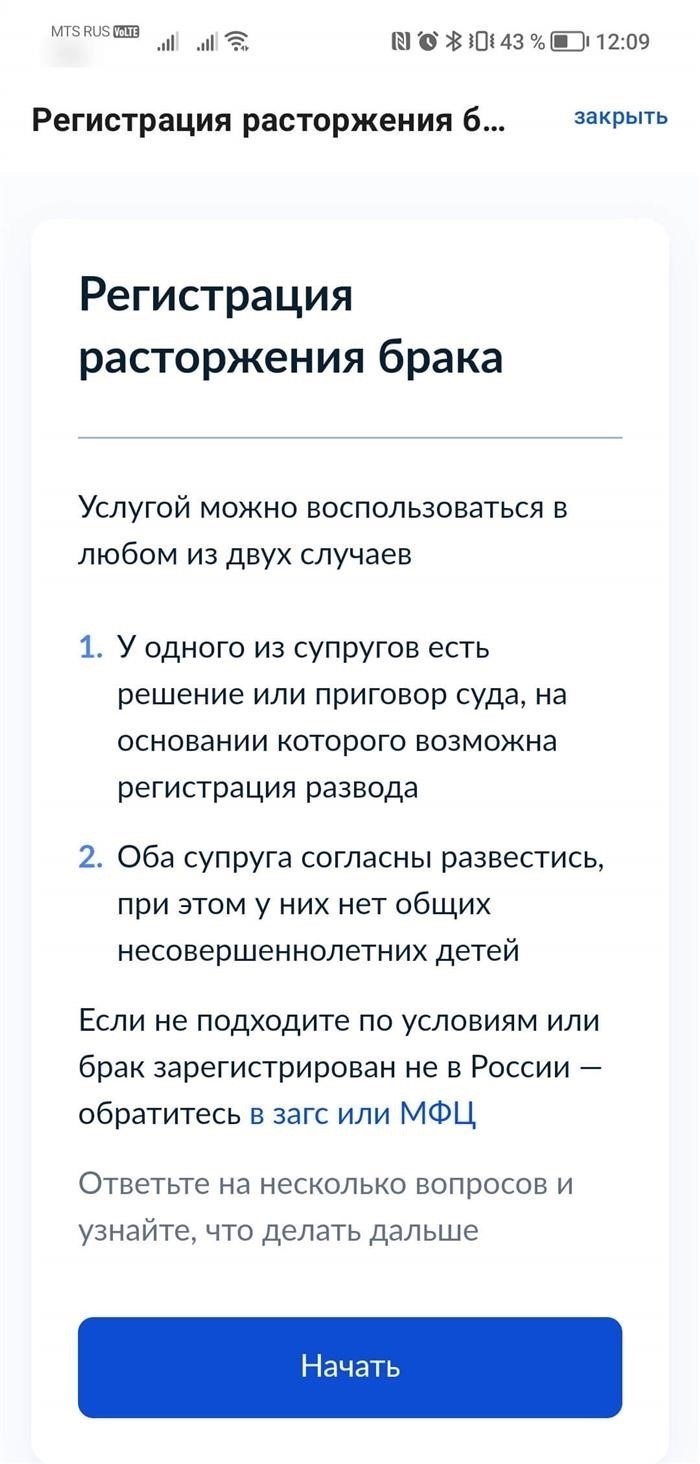 MTS RUS VoLTE 43 % 12:09

Регистрация расторжения б... закрыть

Регистрация расторжения брака

Услугой можно воспользоваться в любом из двух случаев

1. У одного из супругов есть решение или приговор суда, на основании которого возможна регистрация развода

2. Оба супруга согласны развестись, при этом у них нет общих несовершеннолетних детей

Если не подходите по условиям или брак зарегистрирован не в России — обратитесь в загс или МФЦ

Ответьте на несколько вопросов и узнайте, что делать дальше

Начать